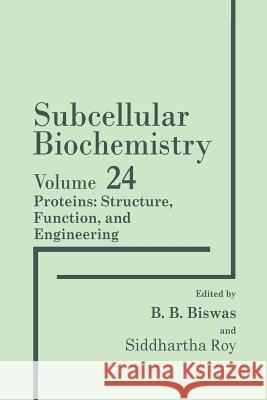 Subcellular Biochemistry

Volume 24
Proteins: Structure, Function, and Engineering

Edited by
B. B. Biswas
and
Siddhartha Roy

Kraina Książek